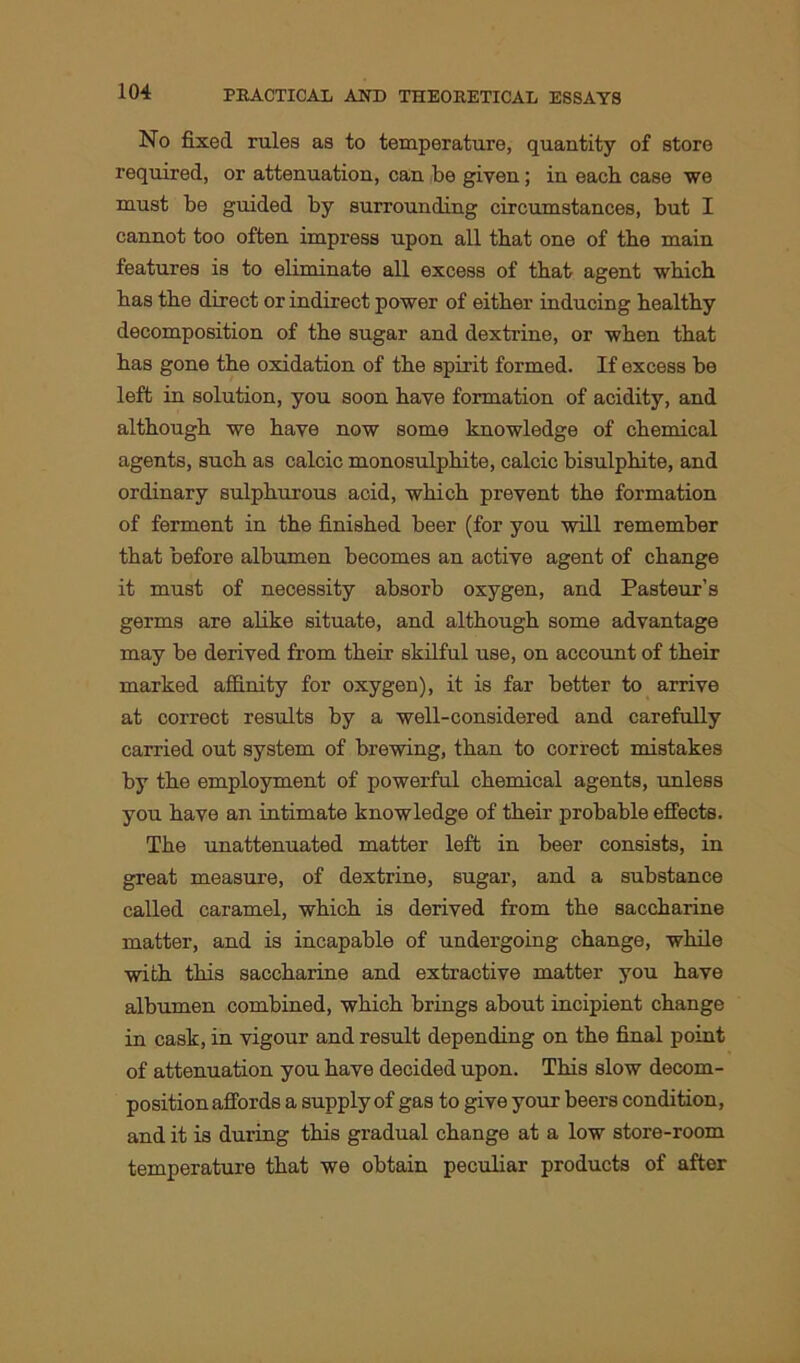 104 PRACTICAL AND THEORETICAL ESSAYS

No fixed rules as to temperature, quantity of store required, or attenuation, can be given; in each case we must be guided by surrounding circumstances, but I cannot too often impress upon all that one of the main features is to eliminate all excess of that agent which has the direct or indirect power of either inducing healthy decomposition of the sugar and dextrine, or when that has gone the oxidation of the spirit formed. If excess be left in solution, you soon have formation of acidity, and although we have now some knowledge of chemical agents, such as calcic monosulphite, calcic bisulphite, and ordinary sulphurous acid, which prevent the formation of ferment in the finished beer (for you will remember that before albumen becomes an active agent of change it must of necessity absorb oxygen, and Pasteur's germs are alike situate, and although some advantage may be derived from their skilful use, on account of their marked affinity for oxygen), it is far better to arrive at correct results by a well-considered and carefully carried out system of brewing, than to correct mistakes by the employment of powerful chemical agents, unless you have an intimate knowledge of their probable effects.

The unattenuated matter left in beer consists, in great measure, of dextrine, sugar, and a substance called caramel, which is derived from the saccharine matter, and is incapable of undergoing change, while with this saccharine and extractive matter you have albumen combined, which brings about incipient change in cask, in vigour and result depending on the final point of attenuation you have decided upon. This slow decomposition affords a supply of gas to give your beers condition, and it is during this gradual change at a low store-room temperature that we obtain peculiar products of after